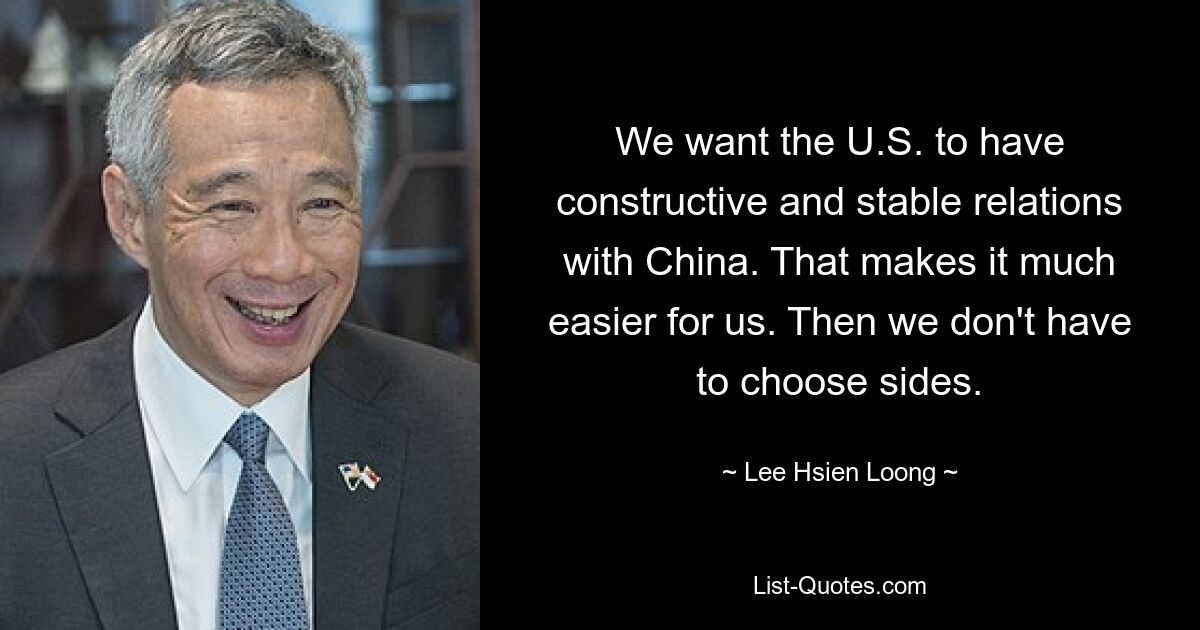 We want the U.S. to have constructive and stable relations with China. That makes it much easier for us. Then we don't have to choose sides.

~ Lee Hsien Loong ~

List-Quotes.com